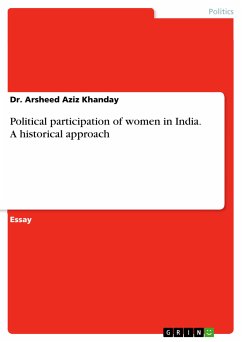 Politics

Dr. Arsheed Aziz Khanday

Political participation of women in India. A historical approach

Essay

GRIN